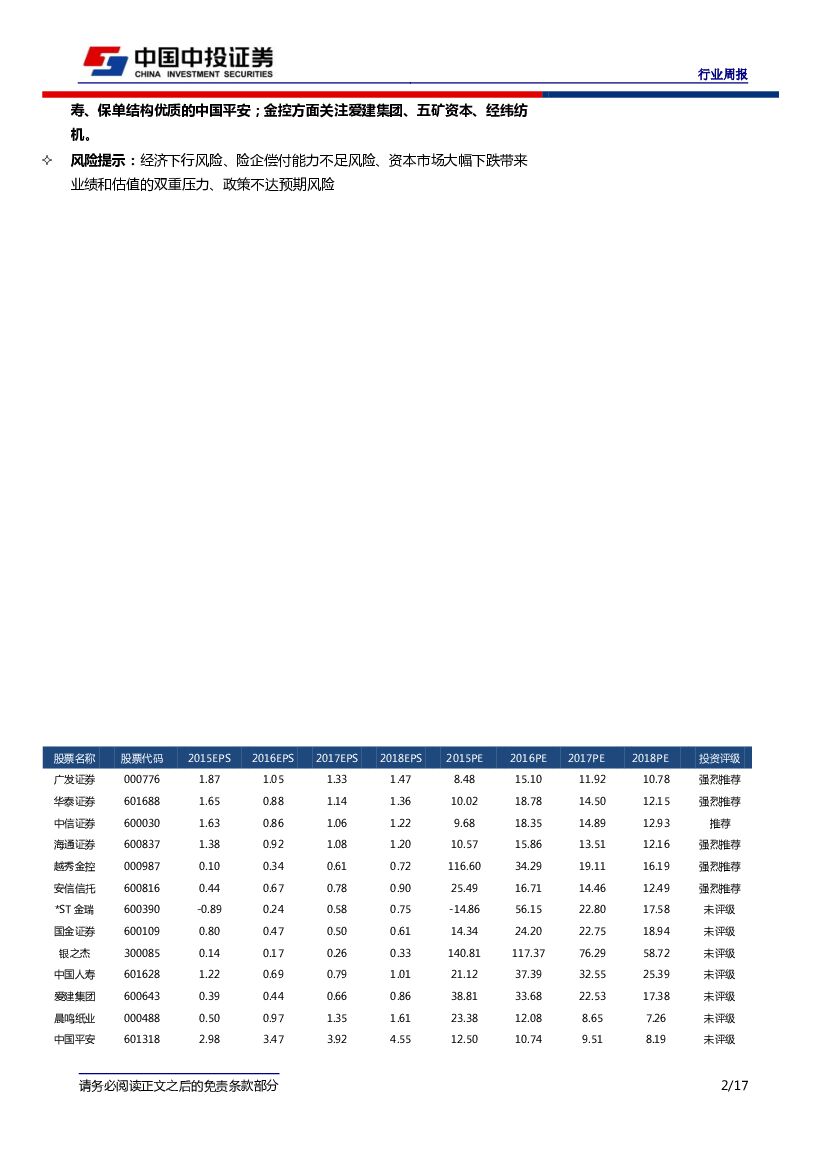 中国中投证券
CHINA INVESTMENT SECURITIES

行业周报

寿、保单结构优质的中国平安；金控方面关注爱建集团、五矿资本、经纬纺机。

✧ 风险提示：经济下行风险、险企偿付能力不足风险、资本市场大幅下跌带来业绩和估值的双重压力、政策不达预期风险

| 股票名称 | 股票代码 | 2015EPS | 2016EPS | 2017EPS | 2018EPS | 2015PE | 2016PE | 2017PE | 2018PE | 投资评级 |
|---|---|---|---|---|---|---|---|---|---|---|
| 广发证券 | 000776 | 1.87 | 1.05 | 1.33 | 1.47 | 8.48 | 15.10 | 11.92 | 10.78 | 强烈推荐 |
| 华泰证券 | 601688 | 1.65 | 0.88 | 1.14 | 1.36 | 10.02 | 18.78 | 14.50 | 12.15 | 强烈推荐 |
| 中信证券 | 600030 | 1.63 | 0.86 | 1.06 | 1.22 | 9.68 | 18.35 | 14.89 | 12.93 | 推荐 |
| 海通证券 | 600837 | 1.38 | 0.92 | 1.08 | 1.20 | 10.57 | 15.86 | 13.51 | 12.16 | 强烈推荐 |
| 越秀金控 | 000987 | 0.10 | 0.34 | 0.61 | 0.72 | 116.60 | 34.29 | 19.11 | 16.19 | 强烈推荐 |
| 安信信托 | 600816 | 0.44 | 0.67 | 0.78 | 0.90 | 25.49 | 16.71 | 14.46 | 12.49 | 强烈推荐 |
| *ST 金瑞 | 600390 | -0.89 | 0.24 | 0.58 | 0.75 | -14.86 | 56.15 | 22.80 | 17.58 | 未评级 |
| 国金证券 | 600109 | 0.80 | 0.47 | 0.50 | 0.61 | 14.34 | 24.20 | 22.75 | 18.94 | 未评级 |
| 银之杰 | 300085 | 0.14 | 0.17 | 0.26 | 0.33 | 140.81 | 117.37 | 76.29 | 58.72 | 未评级 |
| 中国人寿 | 601628 | 1.22 | 0.69 | 0.79 | 1.01 | 21.12 | 37.39 | 32.55 | 25.39 | 未评级 |
| 爱建集团 | 600643 | 0.39 | 0.44 | 0.66 | 0.86 | 38.81 | 33.68 | 22.53 | 17.38 | 未评级 |
| 晨鸣纸业 | 000488 | 0.50 | 0.97 | 1.35 | 1.61 | 23.38 | 12.08 | 8.65 | 7.26 | 未评级 |
| 中国平安 | 601318 | 2.98 | 3.47 | 3.92 | 4.55 | 12.50 | 10.74 | 9.51 | 8.19 | 未评级 |

请务必阅读正文之后的免责条款部分

2/17